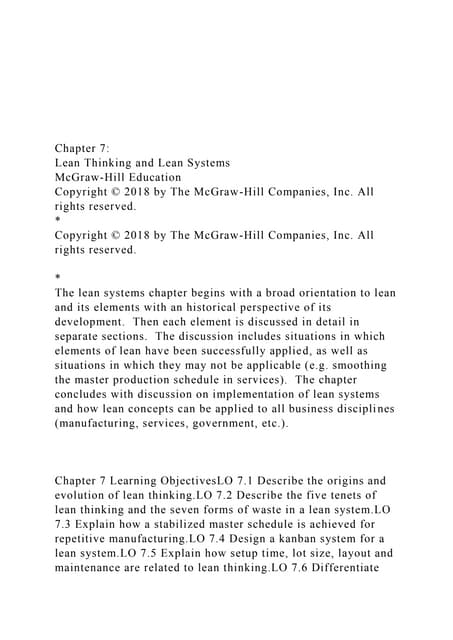 Chapter 7:
Lean Thinking and Lean Systems
McGraw-Hill Education
Copyright © 2018 by The McGraw-Hill Companies, Inc. All rights reserved.
*
Copyright © 2018 by The McGraw-Hill Companies, Inc. All rights reserved.

*
The lean systems chapter begins with a broad orientation to lean and its elements with an historical perspective of its development. Then each element is discussed in detail in separate sections. The discussion includes situations in which elements of lean have been successfully applied, as well as situations in which they may not be applicable (e.g. smoothing the master production schedule in services). The chapter concludes with discussion on implementation of lean systems and how lean concepts can be applied to all business disciplines (manufacturing, services, government, etc.).

Chapter 7 Learning ObjectivesLO 7.1 Describe the origins and evolution of lean thinking.LO 7.2 Describe the five tenets of lean thinking and the seven forms of waste in a lean system.LO 7.3 Explain how a stabilized master schedule is achieved for repetitive manufacturing.LO 7.4 Design a kanban system for a lean system.LO 7.5 Explain how setup time, lot size, layout and maintenance are related to lean thinking.LO 7.6 Differentiate